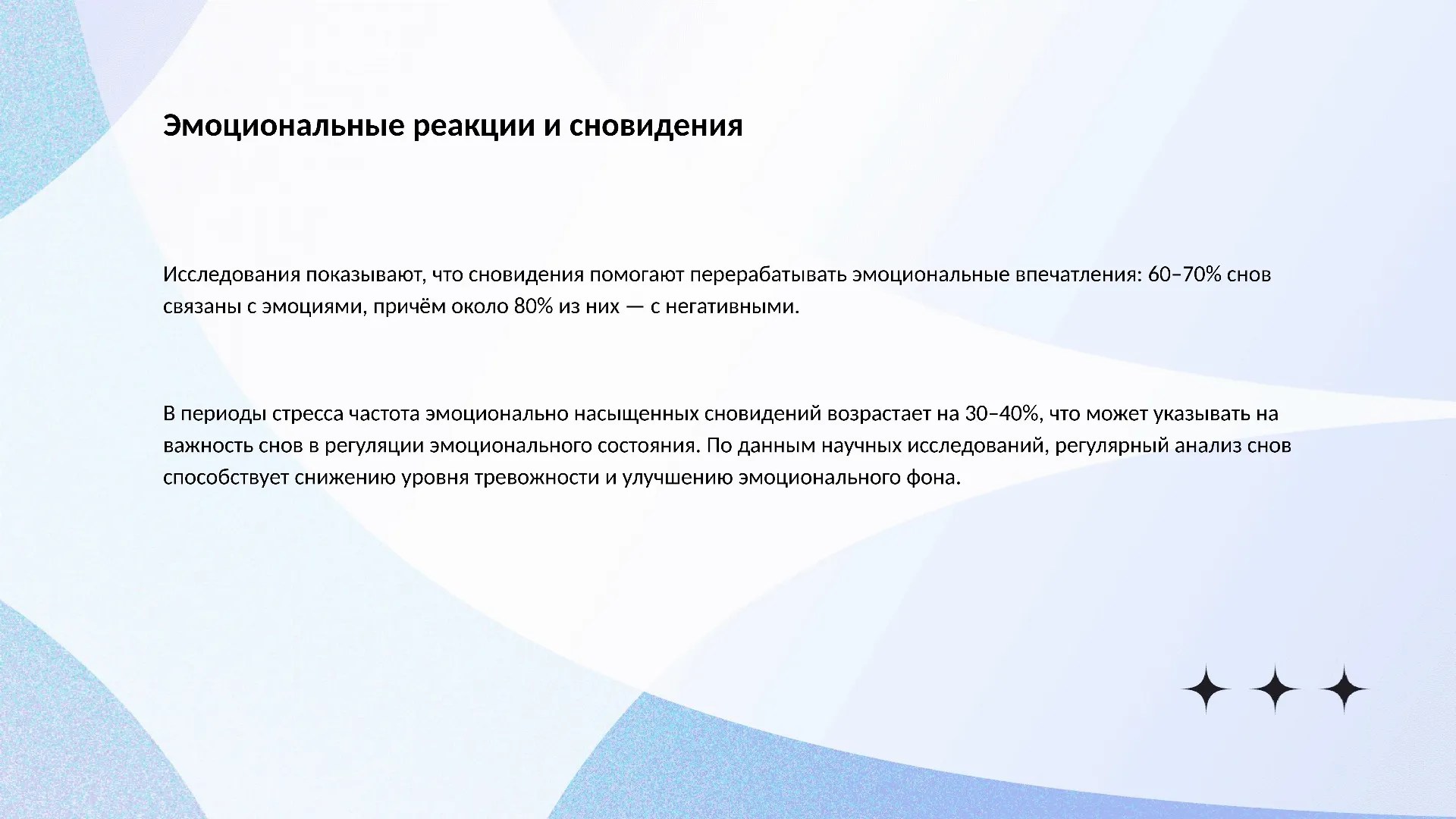 Эмоциональные реакции и сновидения

Исследования показывают, что сновидения помогают перерабатывать эмоциональные впечатления: 60–70% снов связаны с эмоциями, причём около 80% из них — с негативными.

В периоды стресса частота эмоционально насыщенных сновидений возрастает на 30–40%, что может указывать на важность снов в регуляции эмоционального состояния. По данным научных исследований, регулярный анализ снов способствует снижению уровня тревожности и улучшению эмоционального фона.